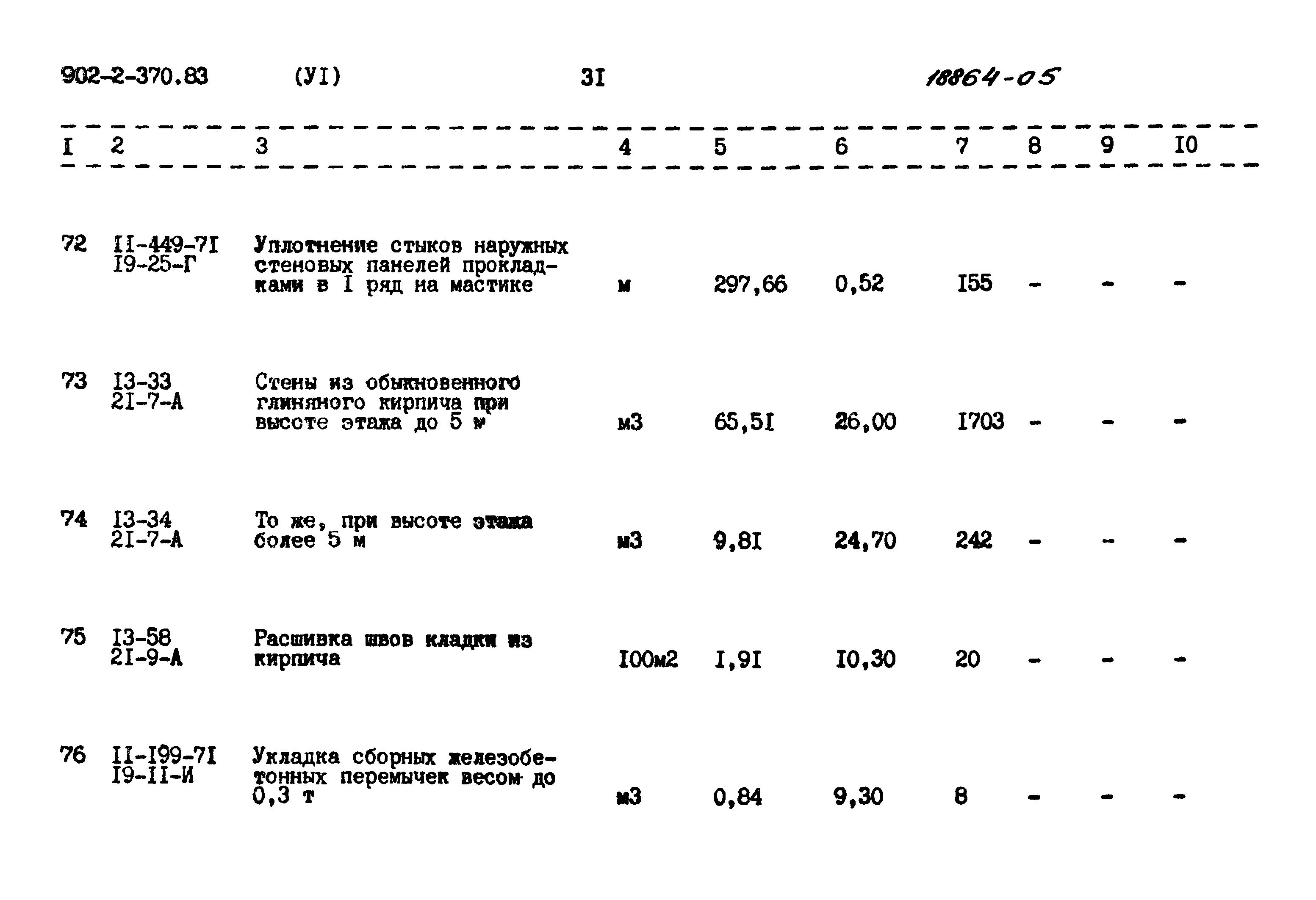 902-2-370.83 (УI) 3I 18864-05

| I | 2 | 3 | 4 | 5 | 6 | 7 | 8 | 9 | I0 |
|---|---|---|---|---|---|---|---|---|---|
| 72 | II-449-7I I9-25-Г | Уплотнение стыков наружных стеновых панелей прокладками в I ряд на мастике | м | 297,66 | 0,52 | I55 | - | - | - |
| 73 | I3-33 2I-7-А | Стены из обыкновенного глиняного кирпича при высоте этажа до 5 м | м3 | 65,5I | 26,00 | I703 | - | - | - |
| 74 | I3-34 2I-7-А | То же, при высоте этажа более 5 м | м3 | 9,8I | 24,70 | 242 | - | - | - |
| 75 | I3-58 2I-9-А | Расшивка швов кладки из кирпича | I00м2 | I,9I | I0,30 | 20 | - | - | - |
| 76 | II-I99-7I I9-II-И | Укладка сборных железобетонных перемычек весом до 0,3 т | м3 | 0,84 | 9,30 | 8 | - | - | - |